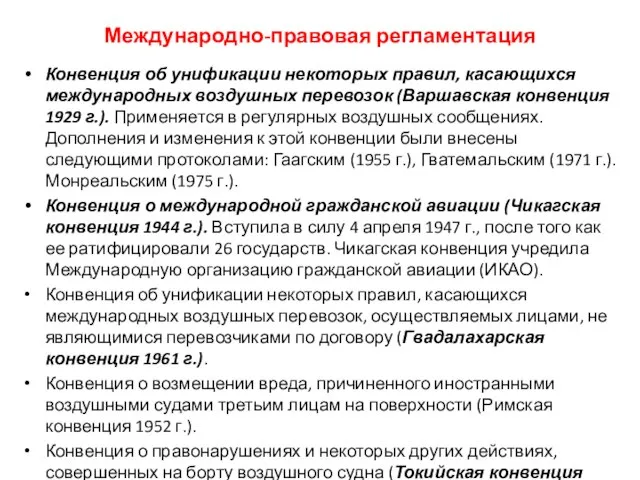 Международно-правовая регламентация

• Конвенция об унификации некоторых правил, касающихся международных воздушных перевозок (Варшавская конвенция 1929 г.). Применяется в регулярных воздушных сообщениях. Дополнения и изменения к этой конвенции были внесены следующими протоколами: Гаагским (1955 г.), Гватемальским (1971 г.). Монреальским (1975 г.).

• Конвенция о международной гражданской авиации (Чикагская конвенция 1944 г.). Вступила в силу 4 апреля 1947 г., после того как ее ратифицировали 26 государств. Чикагская конвенция учредила Международную организацию гражданской авиации (ИКАО).

• Конвенция об унификации некоторых правил, касающихся международных воздушных перевозок, осуществляемых лицами, не являющимися перевозчиками по договору (Гвадалахарская конвенция 1961 г.).

• Конвенция о возмещении вреда, причиненного иностранными воздушными судами третьим лицам на поверхности (Римская конвенция 1952 г.).

• Конвенция о правонарушениях и некоторых других действиях, совершенных на борту воздушного судна (Токийская конвенция